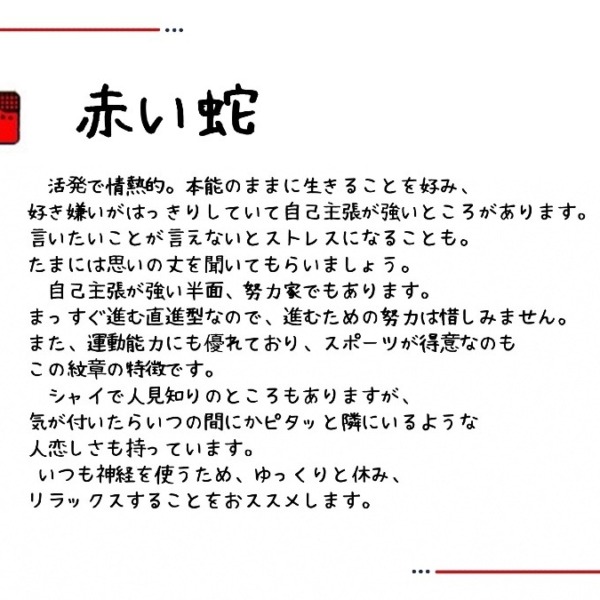 赤い蛇

活発で情熱的。本能のままに生きることを好み、好き嫌いがはっきりしていて自己主張が強いところがあります。言いたいことが言えないとストレスになることも。たまには思いの丈を聞いてもらいましょう。

自己主張が強い半面、努力家でもあります。まっすぐ進む直進型なので、進むための努力は惜しみません。また、運動能力にも優れており、スポーツが得意なのもこの紋章の特徴です。

シャイで人見知りのところもありますが、気が付いたらいつの間にかピタッと隣にいるような人恋しさも持っています。

いつも神経を使うため、ゆっくりと休み、リラックスすることをおススメします。